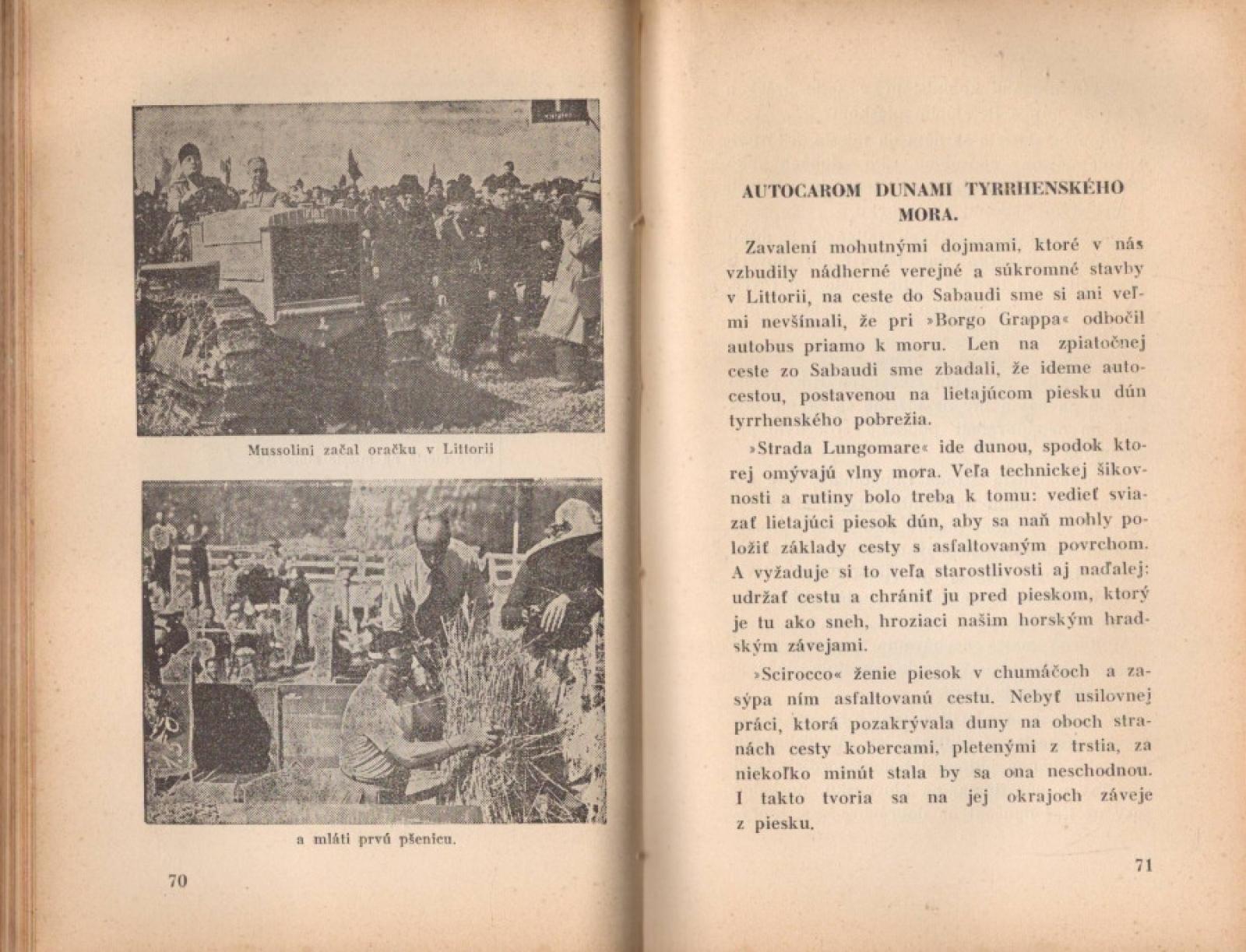 Mussolini začal oračku v Littorii

a mláti prvú pšenicu.

70

AUTOCAROM DUNAMI TYRRHENSKÉHO MORA.

Zavalení mohutnými dojmami, ktoré v nás vzbudily nádherné verejné a súkromné stavby v Littorii, na ceste do Sabaudi sme si ani veľmi nevšímali, že pri »Borgo Grappa« odbočil autobus priamo k moru. Len na zpiatočnej ceste zo Sabaudi sme zbadali, že ideme autocestou, postavenou na lietajúcom piesku dún tyrrhenského pobrežia.

»Strada Lungomare« ide dunou, spodok ktorej omývajú vlny mora. Veľa technickej šikovnosti a rutiny bolo treba k tomu: vedieť sviazať lietajúci piesok dún, aby sa naň mohly položiť základy cesty s asfaltovaným povrchom. A vyžaduje si to veľa starostlivosti aj naďalej: udržať cestu a chrániť ju pred pieskom, ktorý je tu ako sneh, hroziaci našim horským hradským závejami.

»Scirocco« ženie piesok v chumáčoch a zasýpa ním asfaltovanú cestu. Nebyť usilovnej práci, ktorá pozakrývala duny na oboch stranách cesty kobercami, pletenými z trstia, za niekoľko minút stala by sa ona neschodnou. I takto tvoria sa na jej okrajoch záveje z piesku.

71